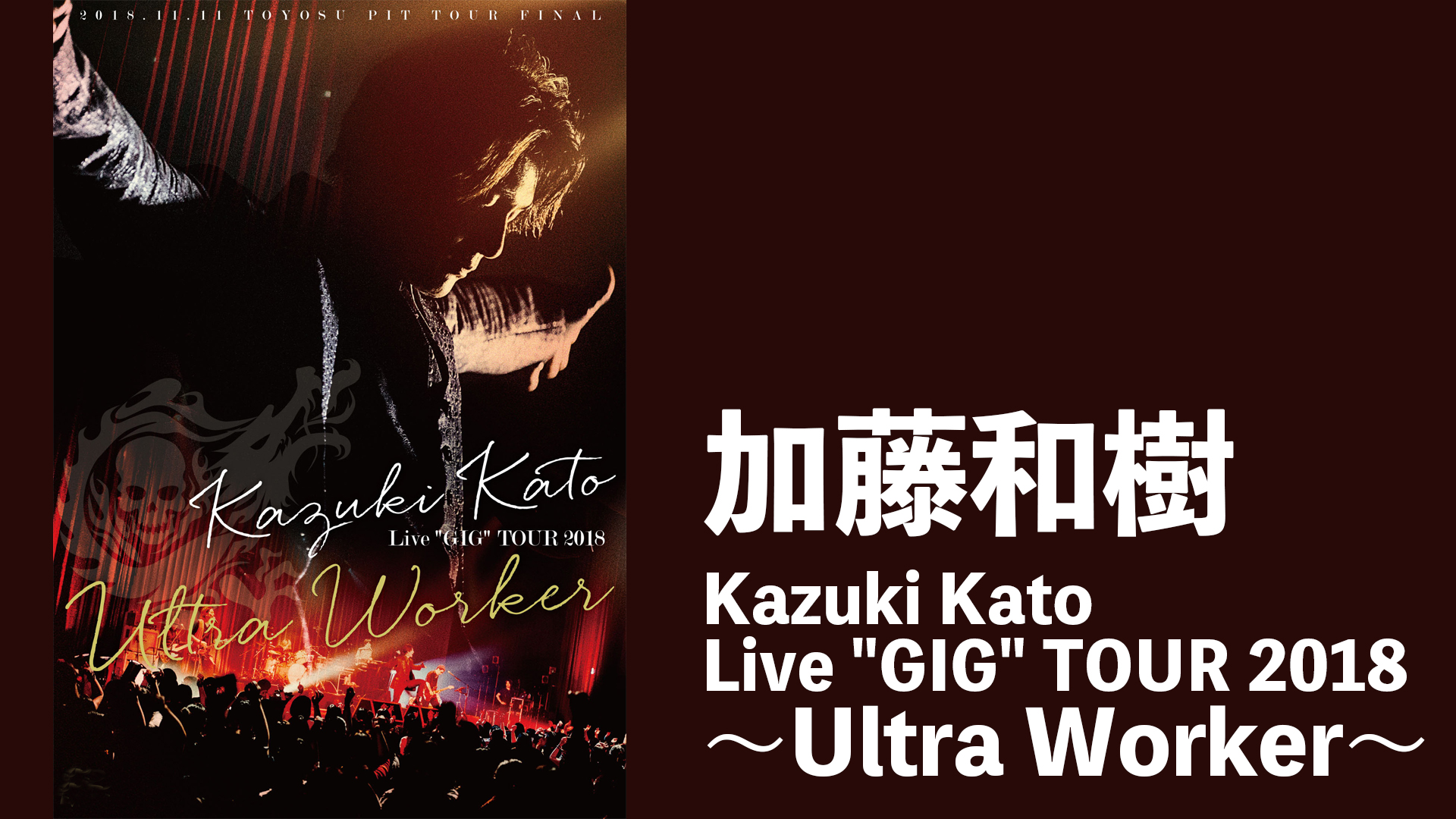 2018.11.11 TOYOSU PIT TOUR FINAL

Kazuki Kato
Live "GIG" TOUR 2018
Ultra Worker

加藤和樹
Kazuki Kato
Live "GIG" TOUR 2018
～Ultra Worker～